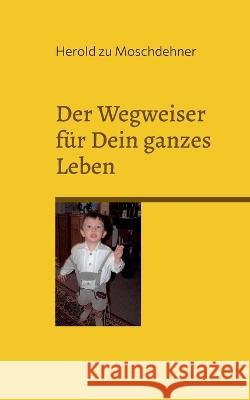 Herold zu Moschdehner

Der Wegweiser für Dein ganzes Leben

Kraina Książek